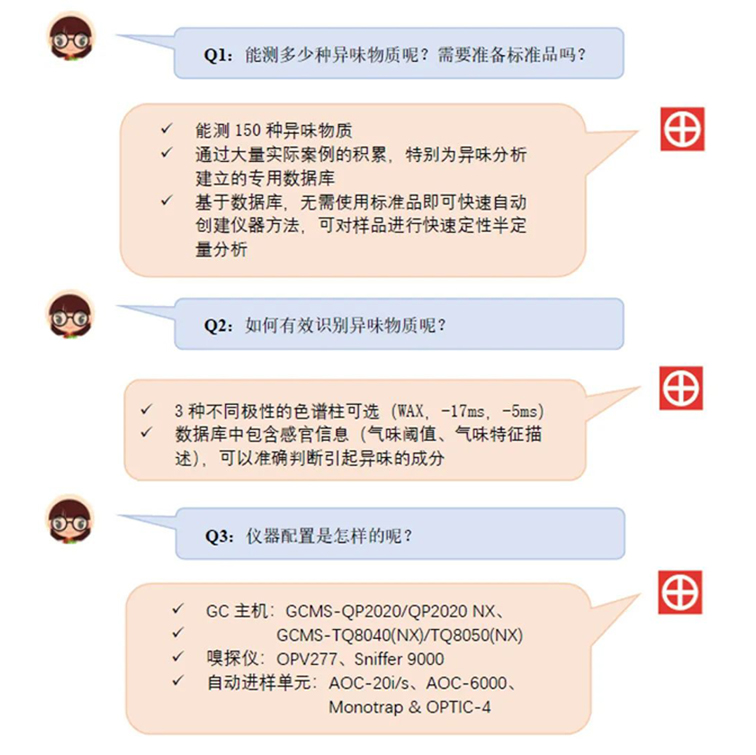 Q1：能测多少种异味物质呢？需要准备标准品吗？

✓ 能测150种异味物质
✓ 通过大量实际案例的积累，特别为异味分析建立的专用数据库
✓ 基于数据库，无需使用标准品即可快速自动创建仪器方法，可对样品进行快速定性半定量分析

Q2：如何有效识别异味物质呢？

✓ 3种不同极性的色谱柱可选（WAX，-17ms，-5ms）
✓ 数据库中包含感官信息（气味阈值、气味特征描述），可以准确判断引起异味的成分

Q3：仪器配置是怎样的呢？

✓ GC主机：GCMS-QP2020/QP2020 NX、
✓ GCMS-TQ8040(NX)/TQ8050(NX)
✓ 嗅探仪：OPV277、Sniffer 9000
✓ 自动进样单元：AOC-20i/s、AOC-6000、Monotrap & OPTIC-4